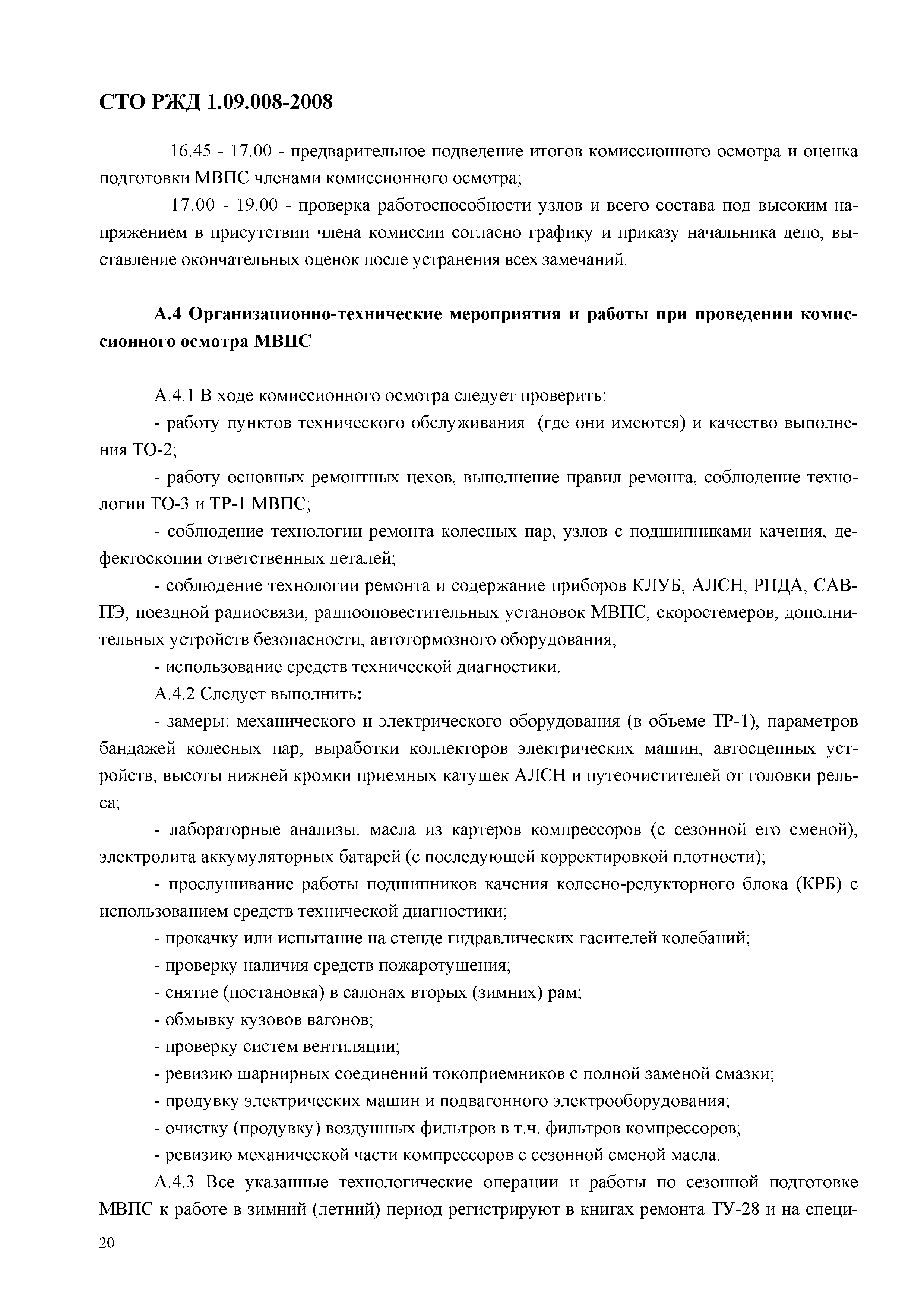 СТО РЖД 1.09.008-2008

– 16.45 - 17.00 - предварительное подведение итогов комиссионного осмотра и оценка подготовки МВПС членами комиссионного осмотра;

– 17.00 - 19.00 - проверка работоспособности узлов и всего состава под высоким напряжением в присутствии члена комиссии согласно графику и приказу начальника депо, выставление окончательных оценок после устранения всех замечаний.

А.4 Организационно-технические мероприятия и работы при проведении комиссионного осмотра МВПС

А.4.1 В ходе комиссионного осмотра следует проверить:

- работу пунктов технического обслуживания (где они имеются) и качество выполнения ТО-2;

- работу основных ремонтных цехов, выполнение правил ремонта, соблюдение технологии ТО-3 и ТР-1 МВПС;

- соблюдение технологии ремонта колесных пар, узлов с подшипниками качения, дефектоскопии ответственных деталей;

- соблюдение технологии ремонта и содержание приборов КЛУБ, АЛСН, РПДА, САВПЭ, поездной радиосвязи, радиооповестительных установок МВПС, скоростемеров, дополнительных устройств безопасности, автотормозного оборудования;

- использование средств технической диагностики.

А.4.2 Следует выполнить:

- замеры: механического и электрического оборудования (в объёме ТР-1), параметров бандажей колесных пар, выработки коллекторов электрических машин, автосцепных устройств, высоты нижней кромки приемных катушек АЛСН и путеочистителей от головки рельса;

- лабораторные анализы: масла из картеров компрессоров (с сезонной его сменой), электролита аккумуляторных батарей (с последующей корректировкой плотности);

- прослушивание работы подшипников качения колесно-редукторного блока (КРБ) с использованием средств технической диагностики;

- прокачку или испытание на стенде гидравлических гасителей колебаний;

- проверку наличия средств пожаротушения;

- снятие (постановка) в салонах вторых (зимних) рам;

- обмывку кузовов вагонов;

- проверку систем вентиляции;

- ревизию шарнирных соединений токоприемников с полной заменой смазки;

- продувку электрических машин и подвагонного электрооборудования;

- очистку (продувку) воздушных фильтров в т.ч. фильтров компрессоров;

- ревизию механической части компрессоров с сезонной сменой масла.

А.4.3 Все указанные технологические операции и работы по сезонной подготовке МВПС к работе в зимний (летний) период регистрируют в книгах ремонта ТУ-28 и на специ-

20